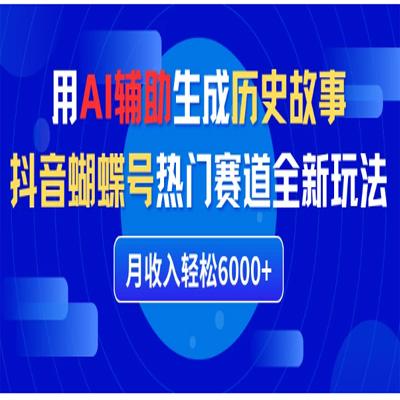 用AI辅助生成历史故事
抖音蝴蝶号热门赛道全新玩法

月收入轻松6000+